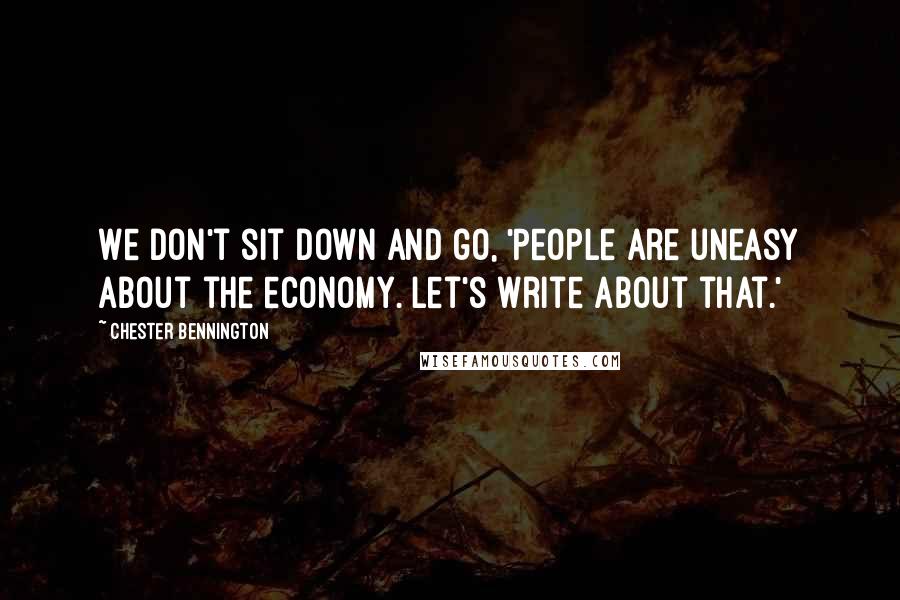 WE DON'T SIT DOWN AND GO, 'PEOPLE ARE UNEASY ABOUT THE ECONOMY. LET'S WRITE ABOUT THAT.'

~ CHESTER BENNINGTON

WISEFAMOUSQUOTES.COM